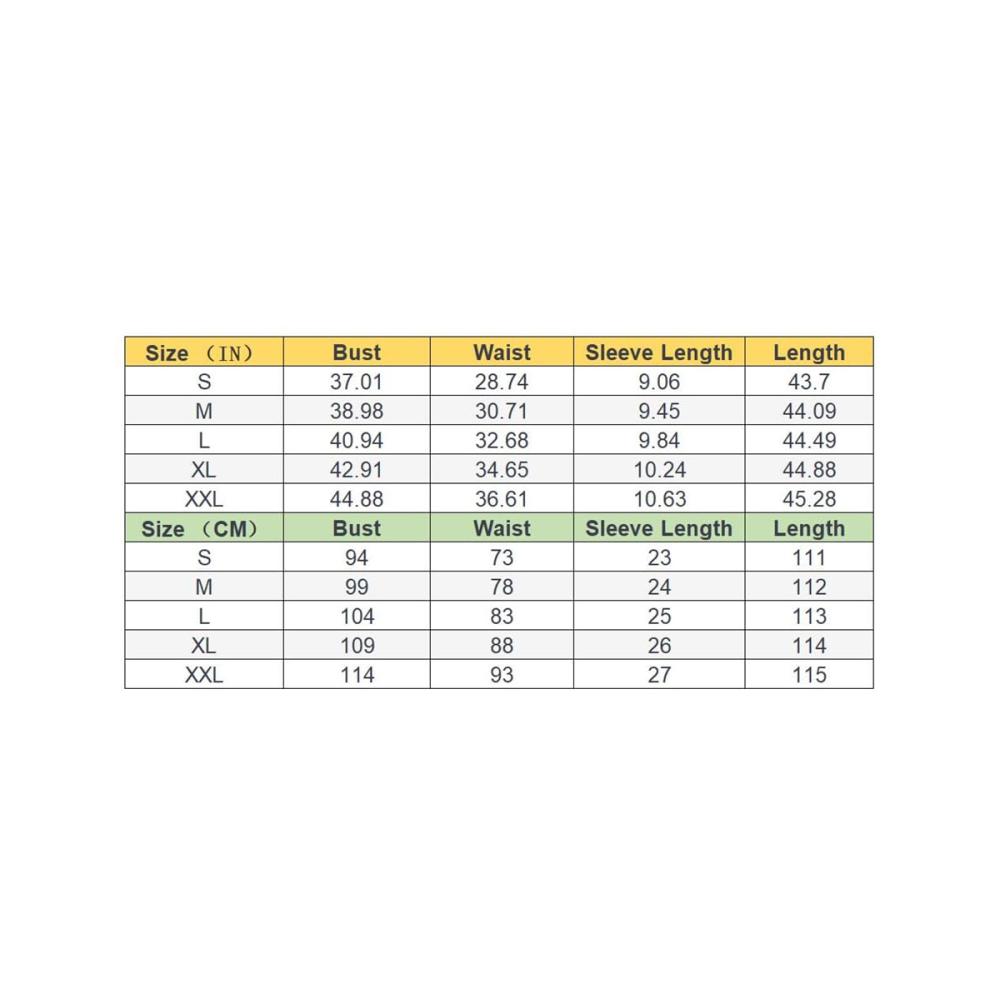 | Size （IN） | Bust | Waist | Sleeve Length | Length |
|---|---|---|---|---|
| S | 37.01 | 28.74 | 9.06 | 43.7 |
| M | 38.98 | 30.71 | 9.45 | 44.09 |
| L | 40.94 | 32.68 | 9.84 | 44.49 |
| XL | 42.91 | 34.65 | 10.24 | 44.88 |
| XXL | 44.88 | 36.61 | 10.63 | 45.28 |
| Size （CM） | Bust | Waist | Sleeve Length | Length |
| S | 94 | 73 | 23 | 111 |
| M | 99 | 78 | 24 | 112 |
| L | 104 | 83 | 25 | 113 |
| XL | 109 | 88 | 26 | 114 |
| XXL | 114 | 93 | 27 | 115 |